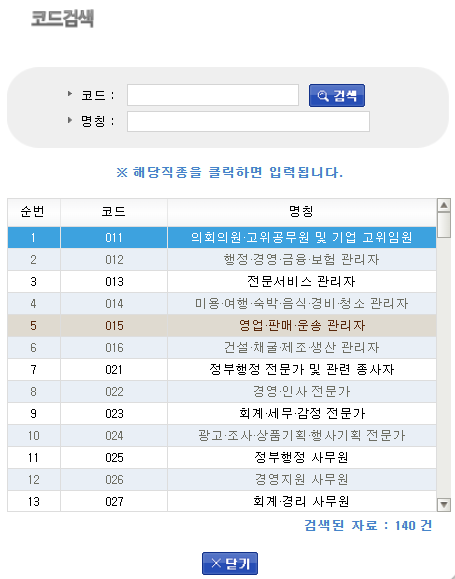 코드검색

코드 :
검색
명칭 :

※ 해당직종을 클릭하면 입력됩니다.

| 순번 | 코드 | 명칭 |
|---|---|---|
| 1 | 011 | 의회의원·고위공무원 및 기업 고위임원 |
| 2 | 012 | 행정·경영·금융·보험 관리자 |
| 3 | 013 | 전문서비스 관리자 |
| 4 | 014 | 미용·여행·숙박·음식·경비·청소 관리자 |
| 5 | 015 | 영업·판매·운송 관리자 |
| 6 | 016 | 건설·채굴·제조·생산 관리자 |
| 7 | 021 | 정부행정 전문가 및 관련 종사자 |
| 8 | 022 | 경영·인사 전문가 |
| 9 | 023 | 회계·세무·감정 전문가 |
| 10 | 024 | 광고·조사·상품기획·행사기획 전문가 |
| 11 | 025 | 정부행정 사무원 |
| 12 | 026 | 경영지원 사무원 |
| 13 | 027 | 회계·경리 사무원 |

검색된 자료 : 140 건

닫기